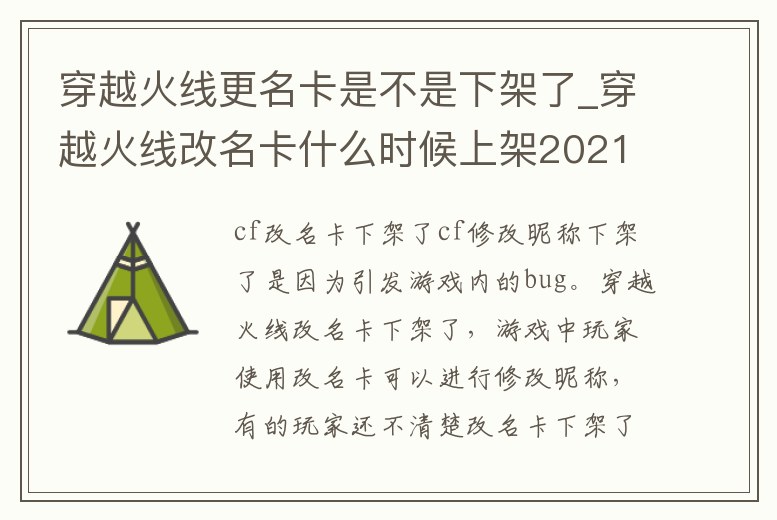 穿越火线更名卡是不是下架了_穿越火线改名卡什么时候上架2021

cf改名卡下架了cf修改昵称下架了是因为引发游戏内的bug。穿越火线改名卡下架了，游戏中玩家使用改名卡可以进行修改昵称，有的玩家还不清楚改名卡下架了